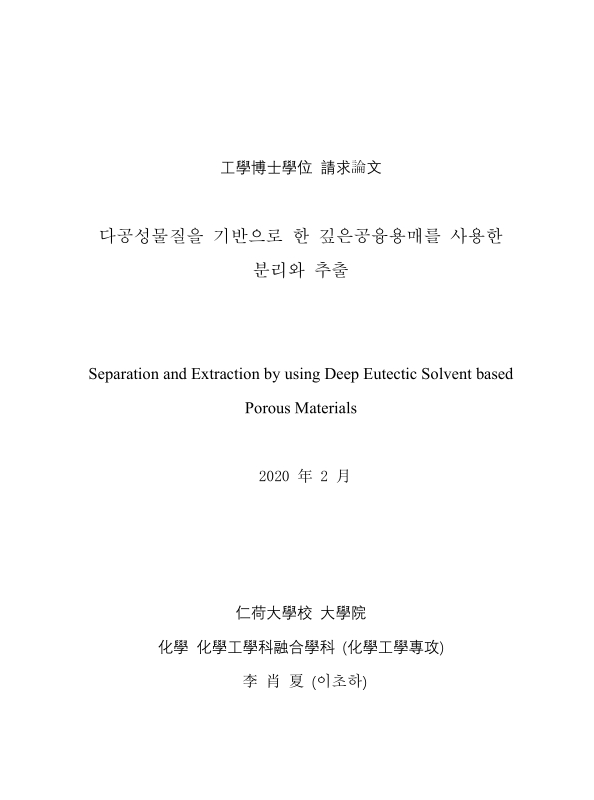 工學博士學位 請求論文

다공성물질을 기반으로 한 깊은공융용매를 사용한 분리와 추출

Separation and Extraction by using Deep Eutectic Solvent based Porous Materials

2020 年 2 月

仁荷大學校 大學院

化學 化學工學科融合學科 (化學工學專攻)

李 肖 夏 (이초하)